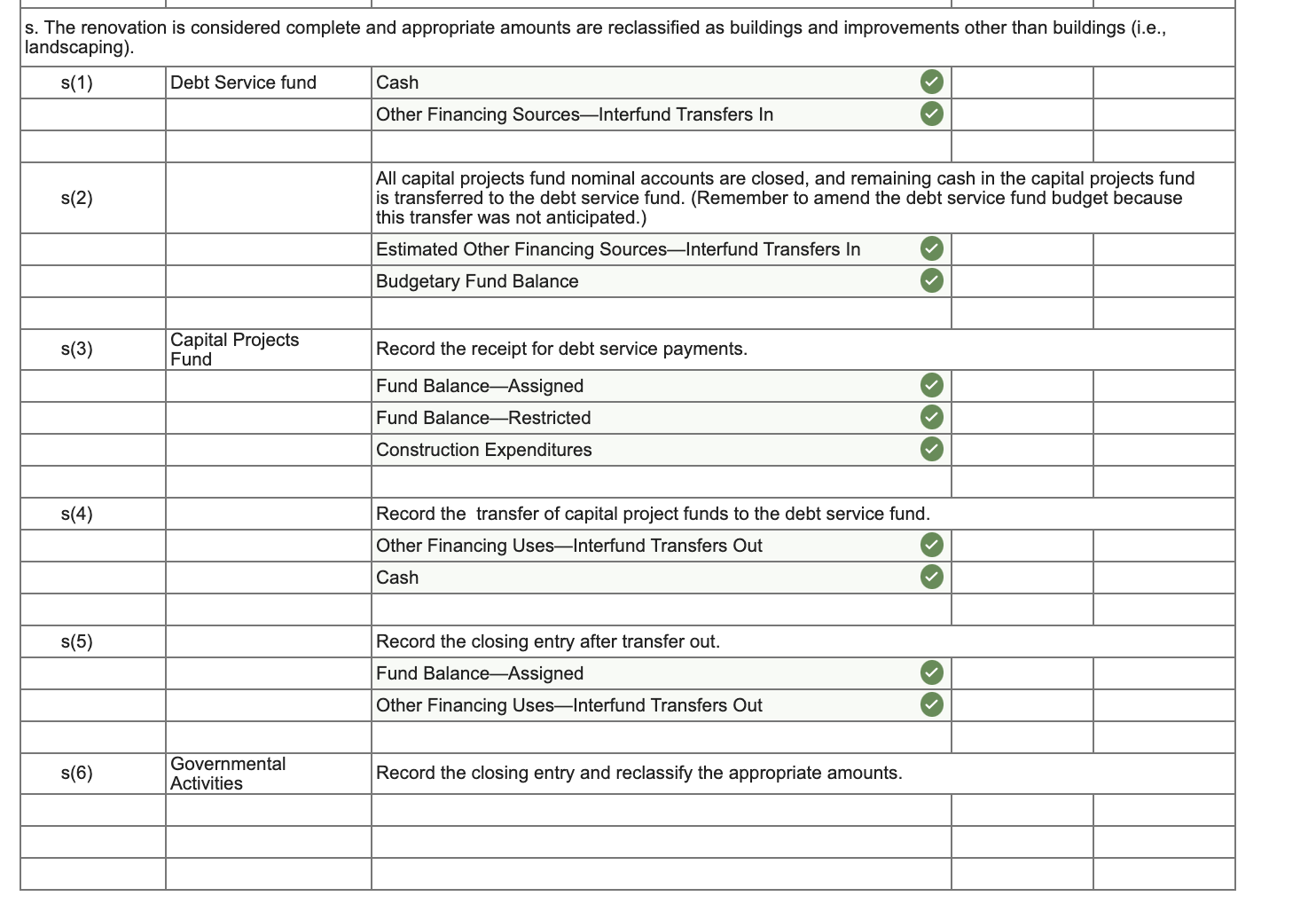 s. The renovation is considered complete and appropriate amounts are reclassified as buildings and improvements other than buildings (i.e., landscaping).

| | | | | |
|---|---|---|---|---|
| s(1) | Debt Service fund | Cash | | |
| | | Other Financing Sources—Interfund Transfers In | | |
| | | | | |
| s(2) | | All capital projects fund nominal accounts are closed, and remaining cash in the capital projects fund is transferred to the debt service fund. (Remember to amend the debt service fund budget because this transfer was not anticipated.) | | |
| | | Estimated Other Financing Sources—Interfund Transfers In | | |
| | | Budgetary Fund Balance | | |
| | | | | |
| s(3) | Capital Projects Fund | Record the receipt for debt service payments. | | |
| | | Fund Balance—Assigned | | |
| | | Fund Balance—Restricted | | |
| | | Construction Expenditures | | |
| | | | | |
| s(4) | | Record the transfer of capital project funds to the debt service fund. | | |
| | | Other Financing Uses—Interfund Transfers Out | | |
| | | Cash | | |
| | | | | |
| s(5) | | Record the closing entry after transfer out. | | |
| | | Fund Balance—Assigned | | |
| | | Other Financing Uses—Interfund Transfers Out | | |
| | | | | |
| s(6) | Governmental Activities | Record the closing entry and reclassify the appropriate amounts. | | |
| | | | | |
| | | | | |
| | | | | |